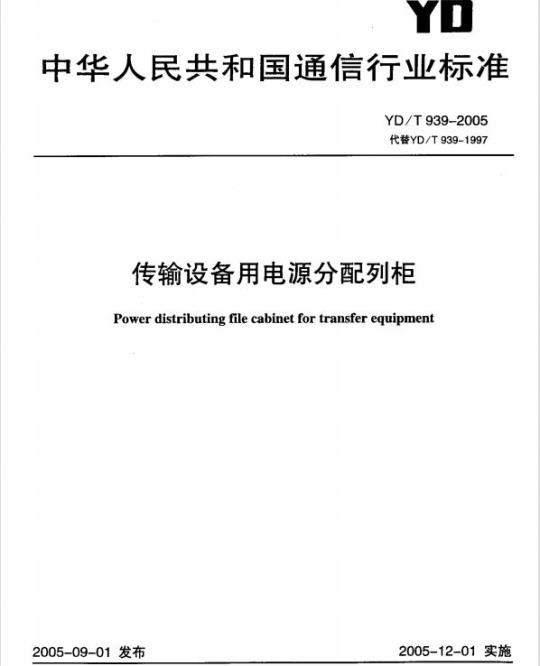 YD

中华人民共和国通信行业标准

YD/T 939-2005
代替YD/T 939-1997

传输设备用电源分配列柜

Power distributing file cabinet for transfer equipment

2005-09-01 发布

2005-12-01 实施